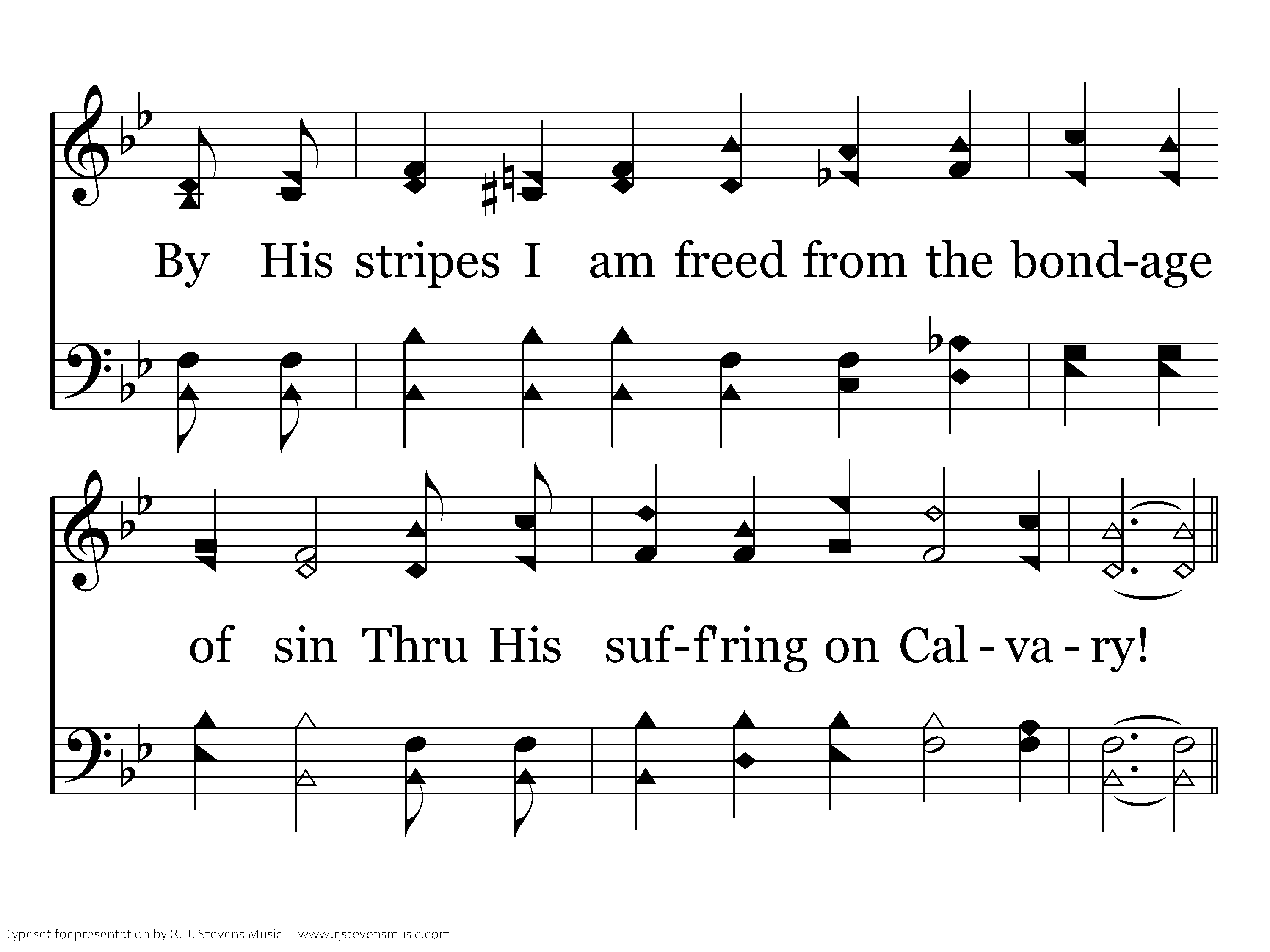 By His stripes I am freed from the bond-age

of sin Thru His suf-f'ring on Cal - va - ry!

Typeset for presentation by R. J. Stevens Music - www.rjstevensmusic.com